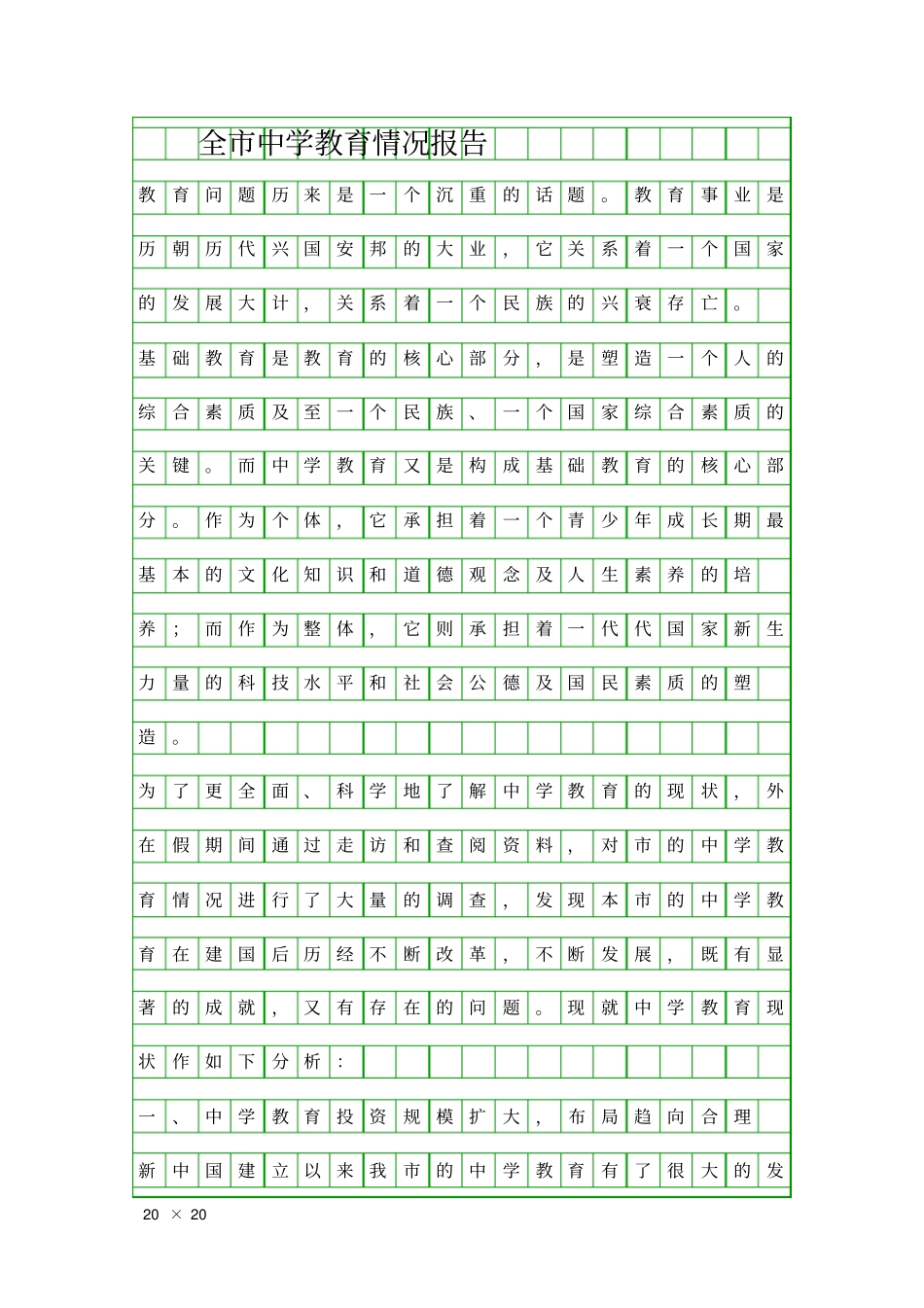 全市中学教育情况报告

教育问题历来是一个沉重的话题。教育事业是历朝历代兴国安邦的大业，它关系着一个国家的发展大计，关系着一个民族的兴衰存亡。

基础教育是教育的核心部分，是塑造一个人的综合素质及至一个民族、一个国家综合素质的关键。而中学教育又是构成基础教育的核心部分。作为个体，它承担着一个青少年成长期最基本的文化知识和道德观念及人生素养的培养；而作为整体，它则承担着一代代国家新生力量的科技水平和社会公德及国民素质的塑造。

为了更全面、科学地了解中学教育的现状，外在假期间通过走访和查阅资料，对市的中学教育情况进行了大量的调查，发现本市的中学教育在建国后历经不断改革，不断发展，既有显著的成就，又有存在的问题。现就中学教育现状作如下分析：

一、中学教育投资规模扩大，布局趋向合理

新中国建立以来我市的中学教育有了很大的发

20 × 20